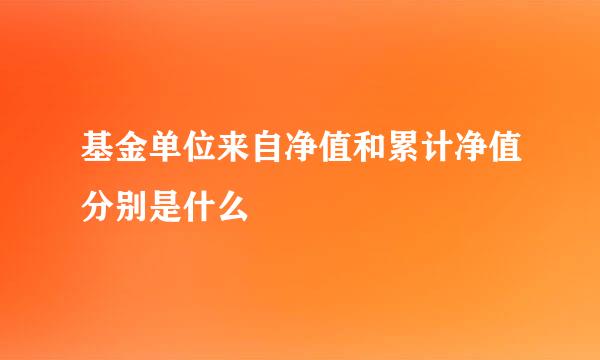 基金单位来自净值和累计净值分别是什么